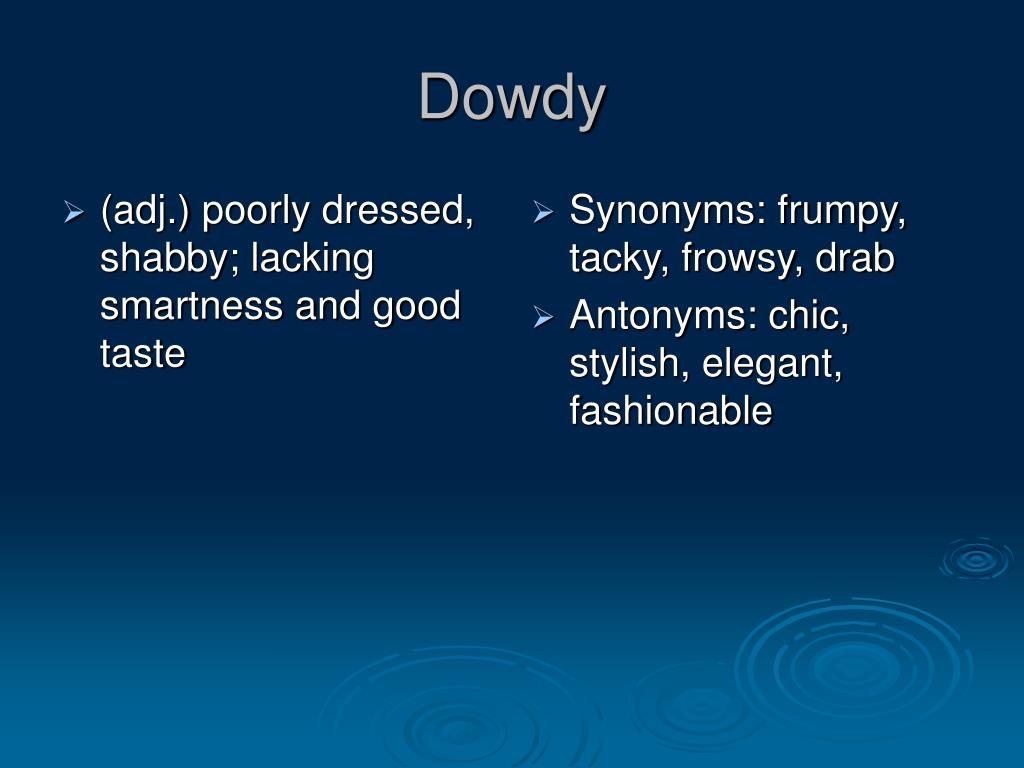 Dowdy

➢ (adj.) poorly dressed, shabby; lacking smartness and good taste

➢ Synonyms: frumpy, tacky, frowsy, drab

➢ Antonyms: chic, stylish, elegant, fashionable